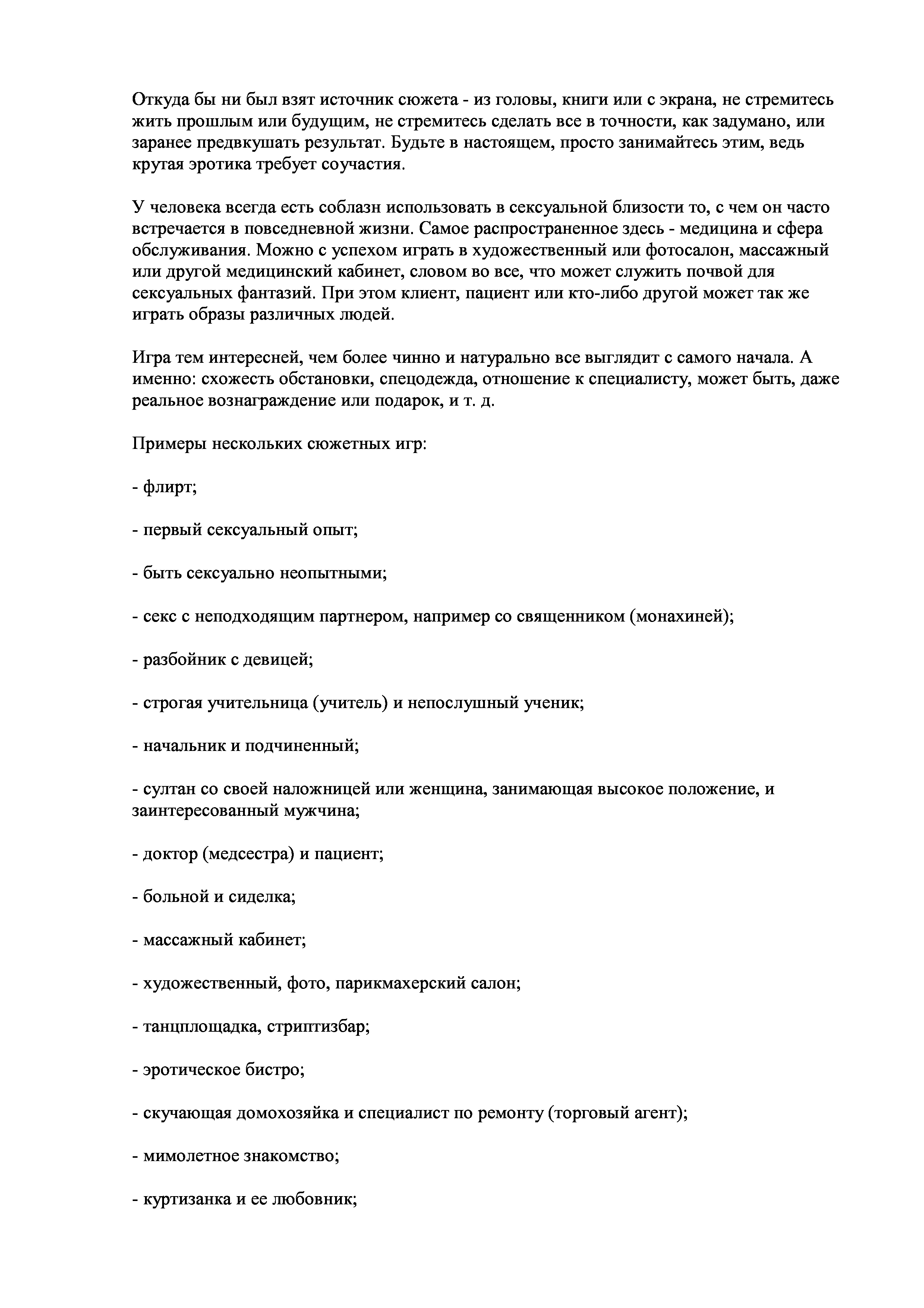 Откуда бы ни был взят источник сюжета - из головы, книги или с экрана, не стремитесь жить прошлым или будущим, не стремитесь сделать все в точности, как задумано, или заранее предвкушать результат. Будьте в настоящем, просто занимайтесь этим, ведь крутая эротика требует соучастия.

У человека всегда есть соблазн использовать в сексуальной близости то, с чем он часто встречается в повседневной жизни. Самое распространенное здесь - медицина и сфера обслуживания. Можно с успехом играть в художественный или фотосалон, массажный или другой медицинский кабинет, словом во все, что может служить почвой для сексуальных фантазий. При этом клиент, пациент или кто-либо другой может так же играть образы различных людей.

Игра тем интересней, чем более чинно и натурально все выглядит с самого начала. А именно: схожесть обстановки, спецодежда, отношение к специалисту, может быть, даже реальное вознаграждение или подарок, и т. д.

Примеры нескольких сюжетных игр:

- флирт;

- первый сексуальный опыт;

- быть сексуально неопытными;

- секс с неподходящим партнером, например со священником (монахиней);

- разбойник с девицей;

- строгая учительница (учитель) и непослушный ученик;

- начальник и подчиненный;

- султан со своей наложницей или женщина, занимающая высокое положение, и заинтересованный мужчина;

- доктор (медсестра) и пациент;

- больной и сиделка;

- массажный кабинет;

- художественный, фото, парикмахерский салон;

- танцплощадка, стриптизбар;

- эротическое бистро;

- скучающая домохозяйка и специалист по ремонту (торговый агент);

- мимолетное знакомство;

- куртизанка и ее любовник;